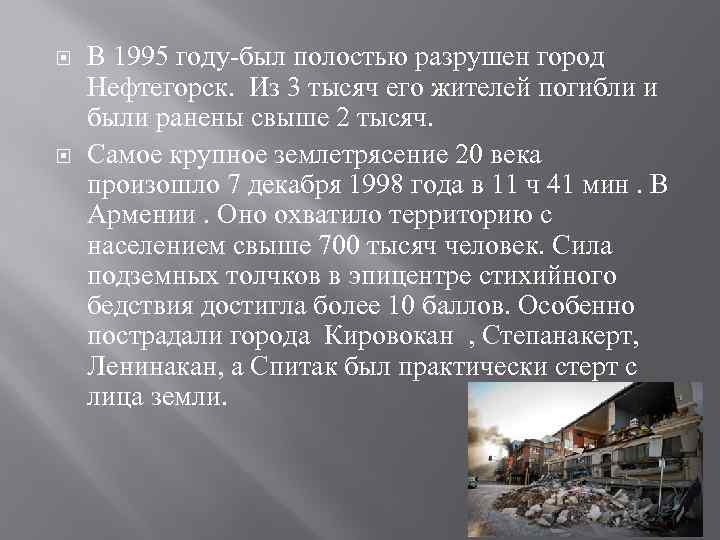 В 1995 году-был полостью разрушен город Нефтегорск. Из 3 тысяч его жителей погибли и были ранены свыше 2 тысяч.

Самое крупное землетрясение 20 века произошло 7 декабря 1998 года в 11 ч 41 мин . В Армении . Оно охватило территорию с населением свыше 700 тысяч человек. Сила подземных толчков в эпицентре стихийного бедствия достигла более 10 баллов. Особенно пострадали города Кировокан , Степанакерт, Ленинакан, а Спитак был практически стерт с лица земли.